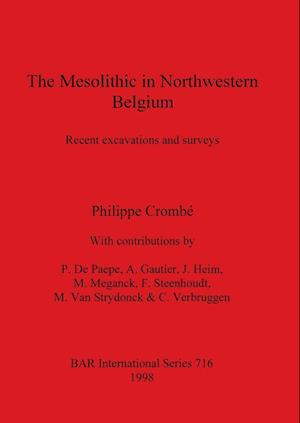 The Mesolithic in Northwestern Belgium

Recent excavations and surveys

Philippe Crombé

With contributions by

P. De Paepe, A. Gautier, J. Heim, M. Meganck, F. Steenhoudt, M. Van Strydonck & C. Verbruggen

BAR International Series 716
1998